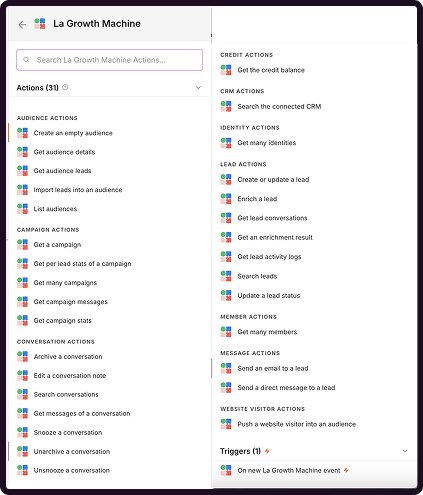 La Growth Machine

Search La Growth Machine Actions...

Actions (31)

AUDIENCE ACTIONS

Create an empty audience

Get audience details

Get audience leads

Import leads into an audience

List audiences

CAMPAIGN ACTIONS

Get a campaign

Get per lead stats of a campaign

Get many campaigns

Get campaign messages

Get campaign stats

CONVERSATION ACTIONS

Archive a conversation

Edit a conversation note

Search conversations

Get messages of a conversation

Snooze a conversation

Unarchive a conversation

Unsnooze a conversation

CREDIT ACTIONS

Get the credit balance

CRM ACTIONS

Search the connected CRM

IDENTITY ACTIONS

Get many identities

LEAD ACTIONS

Create or update a lead

Enrich a lead

Get lead conversations

Get an enrichment result

Get lead activity logs

Search leads

Update a lead status

MEMBER ACTIONS

Get many members

MESSAGE ACTIONS

Send an email to a lead

Send a direct message to a lead

WEBSITE VISITOR ACTIONS

Push a website visitor into an audience

Triggers (1)

On new La Growth Machine event